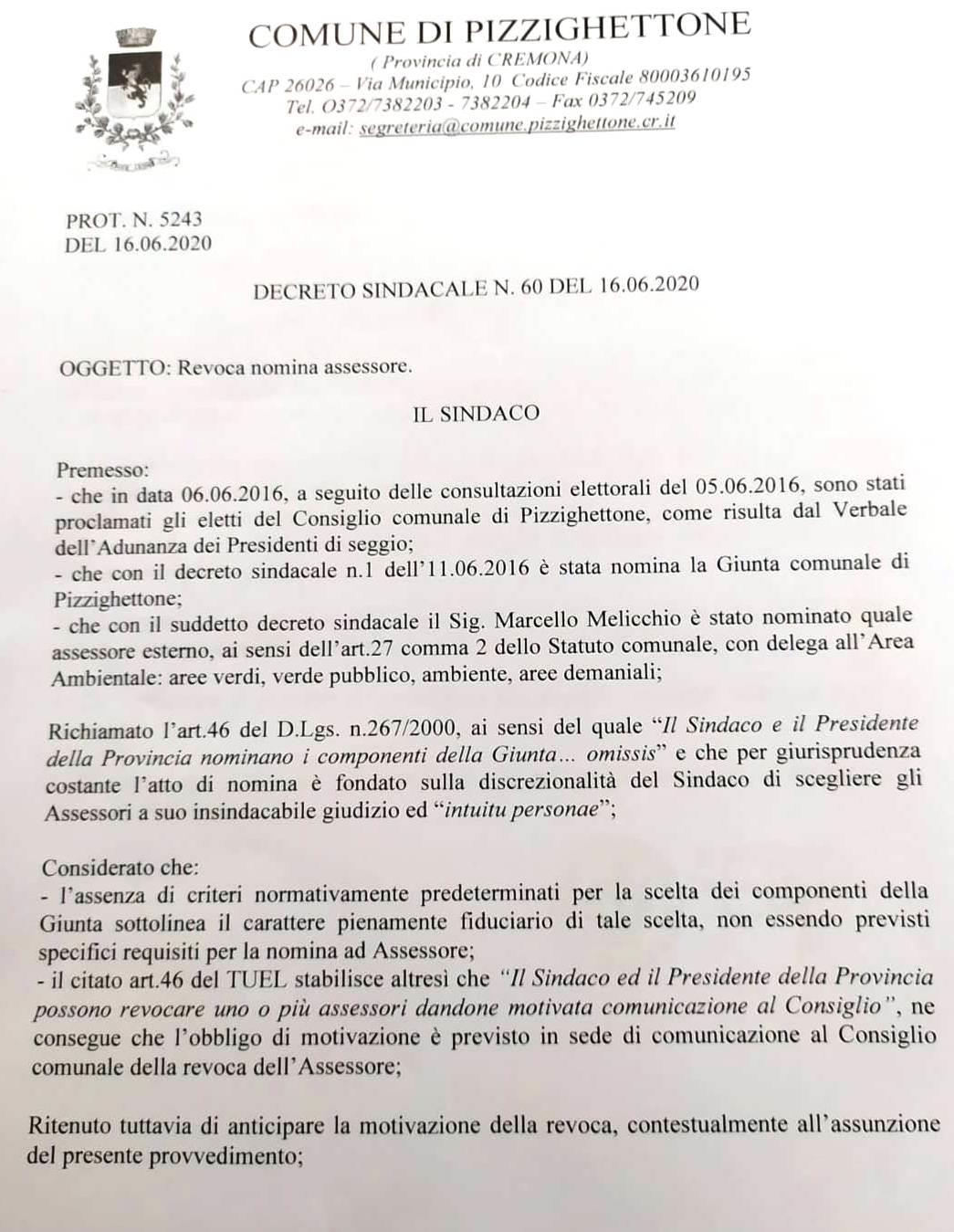 COMUNE DI PIZZIGHETTONE
( Provincia di CREMONA)
CAP 26026 – Via Municipio, 10 Codice Fiscale 80003610195
Tel. 0372/7382203 - 7382204 – Fax 0372/745209
e-mail: segreteria@comune.pizzighettone.cr.it

PROT. N. 5243
DEL 16.06.2020

DECRETO SINDACALE N. 60 DEL 16.06.2020

OGGETTO: Revoca nomina assessore.

IL SINDACO

Premesso:
- che in data 06.06.2016, a seguito delle consultazioni elettorali del 05.06.2016, sono stati proclamati gli eletti del Consiglio comunale di Pizzighettone, come risulta dal Verbale dell'Adunanza dei Presidenti di seggio;
- che con il decreto sindacale n.1 dell'11.06.2016 è stata nomina la Giunta comunale di Pizzighettone;
- che con il suddetto decreto sindacale il Sig. Marcello Melicchio è stato nominato quale assessore esterno, ai sensi dell'art.27 comma 2 dello Statuto comunale, con delega all'Area Ambientale: aree verdi, verde pubblico, ambiente, aree demaniali;

Richiamato l'art.46 del D.Lgs. n.267/2000, ai sensi del quale "Il Sindaco e il Presidente della Provincia nominano i componenti della Giunta... omissis" e che per giurisprudenza costante l'atto di nomina è fondato sulla discrezionalità del Sindaco di scegliere gli Assessori a suo insindacabile giudizio ed "intuitu personae";

Considerato che:
- l'assenza di criteri normativamente predeterminati per la scelta dei componenti della Giunta sottolinea il carattere pienamente fiduciario di tale scelta, non essendo previsti specifici requisiti per la nomina ad Assessore;
- il citato art.46 del TUEL stabilisce altresì che "Il Sindaco ed il Presidente della Provincia possono revocare uno o più assessori dandone motivata comunicazione al Consiglio", ne consegue che l'obbligo di motivazione è previsto in sede di comunicazione al Consiglio comunale della revoca dell'Assessore;

Ritenuto tuttavia di anticipare la motivazione della revoca, contestualmente all'assunzione del presente provvedimento;